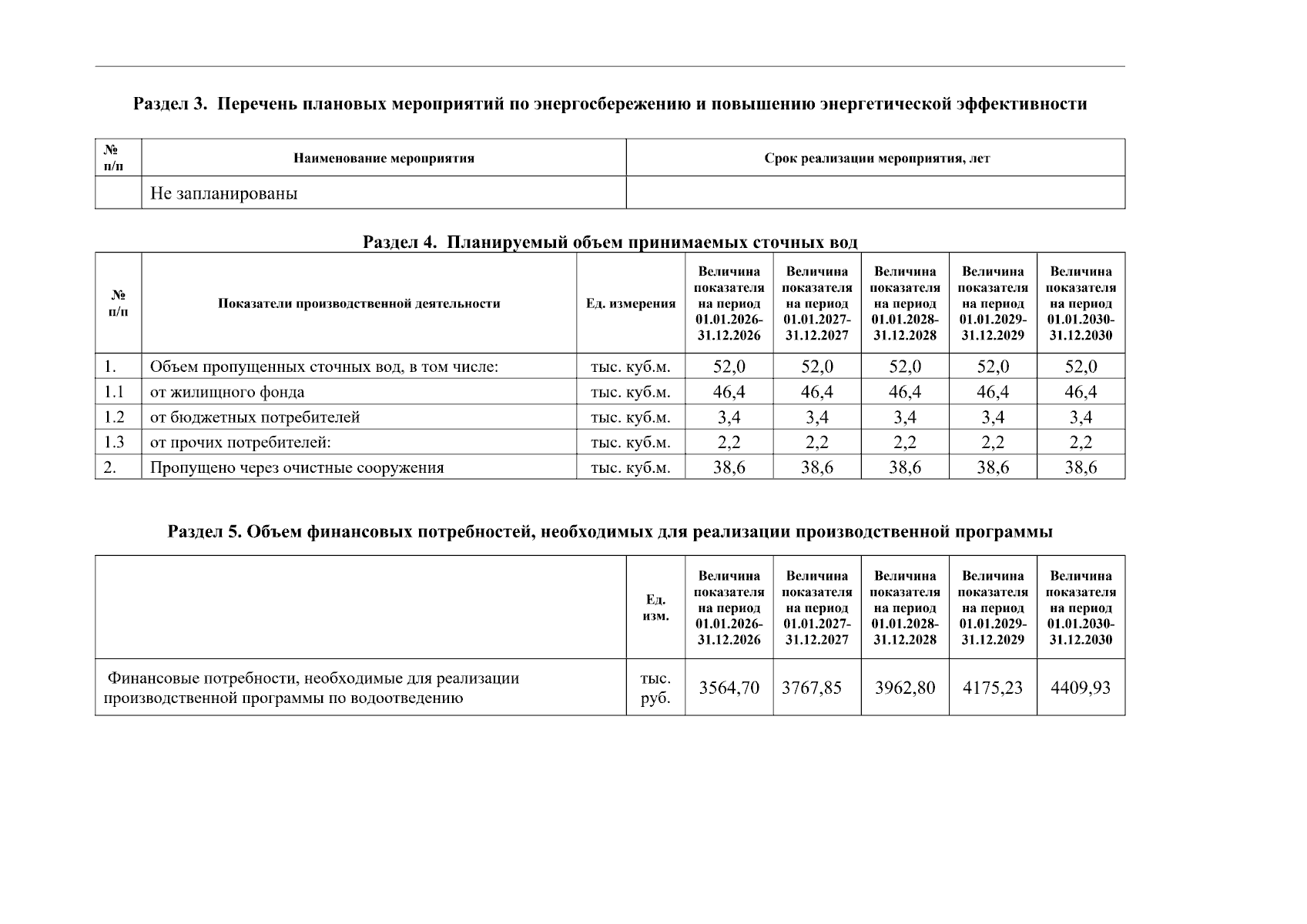 Раздел 3. Перечень плановых мероприятий по энергосбережению и повышению энергетической эффективности

| № п/п | Наименование мероприятия | Срок реализации мероприятия, лет |
|---|---|---|
| | Не запланированы | |

Раздел 4. Планируемый объем принимаемых сточных вод

| № п/п | Показатели производственной деятельности | Ед. измерения | Величина показателя на период 01.01.2026-31.12.2026 | Величина показателя на период 01.01.2027-31.12.2027 | Величина показателя на период 01.01.2028-31.12.2028 | Величина показателя на период 01.01.2029-31.12.2029 | Величина показателя на период 01.01.2030-31.12.2030 |
|---|---|---|---|---|---|---|---|
| 1. | Объем пропущенных сточных вод, в том числе: | тыс. куб.м. | 52,0 | 52,0 | 52,0 | 52,0 | 52,0 |
| 1.1 | от жилищного фонда | тыс. куб.м. | 46,4 | 46,4 | 46,4 | 46,4 | 46,4 |
| 1.2 | от бюджетных потребителей | тыс. куб.м. | 3,4 | 3,4 | 3,4 | 3,4 | 3,4 |
| 1.3 | от прочих потребителей: | тыс. куб.м. | 2,2 | 2,2 | 2,2 | 2,2 | 2,2 |
| 2. | Пропущено через очистные сооружения | тыс. куб.м. | 38,6 | 38,6 | 38,6 | 38,6 | 38,6 |

Раздел 5. Объем финансовых потребностей, необходимых для реализации производственной программы

| | Ед. изм. | Величина показателя на период 01.01.2026-31.12.2026 | Величина показателя на период 01.01.2027-31.12.2027 | Величина показателя на период 01.01.2028-31.12.2028 | Величина показателя на период 01.01.2029-31.12.2029 | Величина показателя на период 01.01.2030-31.12.2030 |
|---|---|---|---|---|---|---|
| Финансовые потребности, необходимые для реализации производственной программы по водоотведению | тыс. руб. | 3564,70 | 3767,85 | 3962,80 | 4175,23 | 4409,93 |